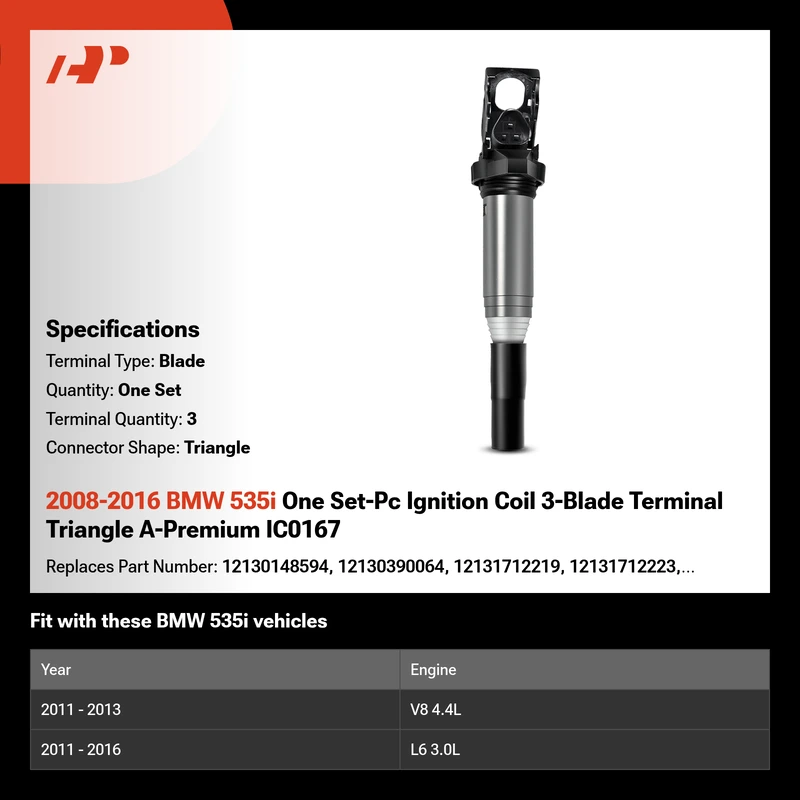 Specifications

Terminal Type: Blade

Quantity: One Set

Terminal Quantity: 3

Connector Shape: Triangle

2008-2016 BMW 535i One Set-Pc Ignition Coil 3-Blade Terminal Triangle A-Premium IC0167

Replaces Part Number: 12130148594, 12130390064, 12131712219, 12131712223,...

Fit with these BMW 535i vehicles

| Year | Engine |
|---|---|
| 2011 - 2013 | V8 4.4L |
| 2011 - 2016 | L6 3.0L |